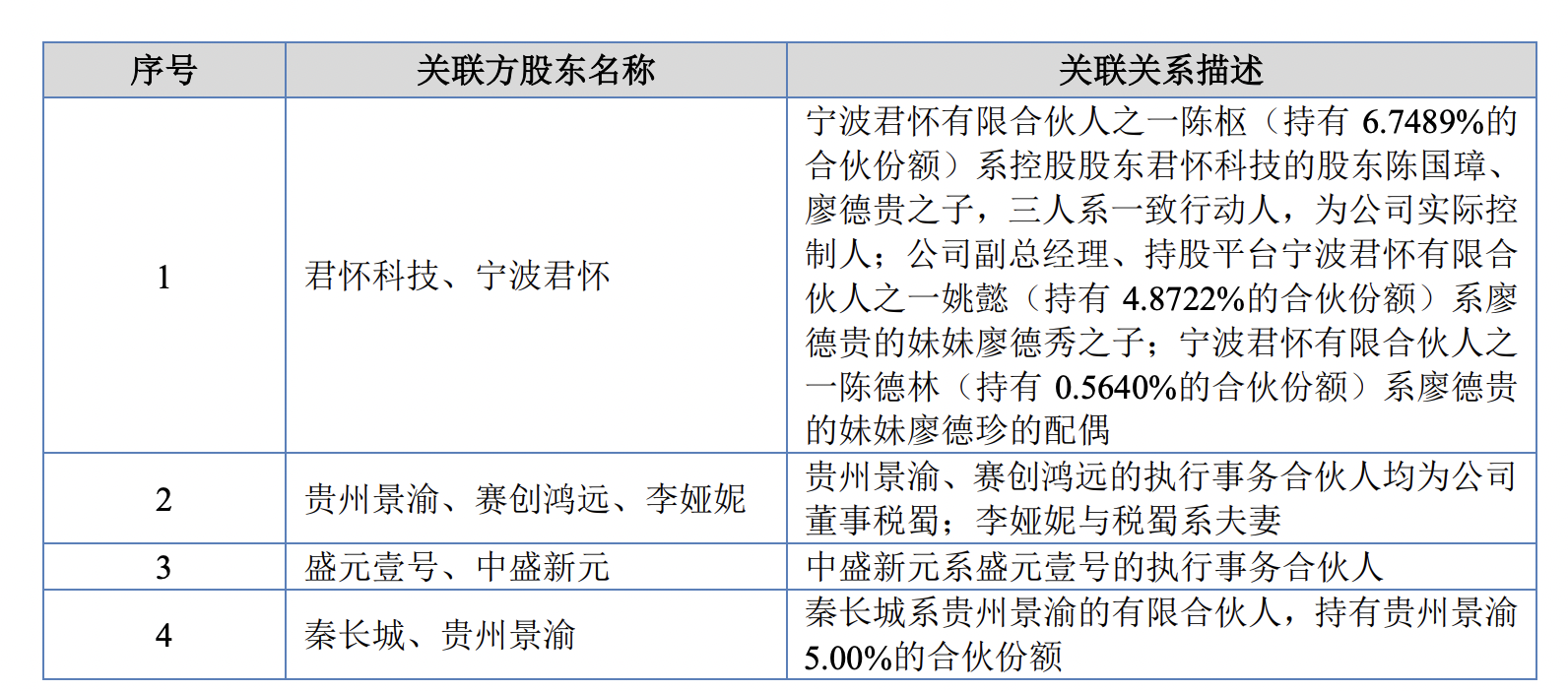 | 序号 | 关联方股东名称 | 关联关系描述 |
|---|---|---|
| 1 | 君怀科技、宁波君怀 | 宁波君怀有限合伙人之一陈枢（持有 6.7489%的合伙份额）系控股股东君怀科技的股东陈国璋、廖德贵之子，三人系一致行动人，为公司实际控制人；公司副总经理、持股平台宁波君怀有限合伙人之一姚懿（持有 4.8722%的合伙份额）系廖德贵的妹妹廖德秀之子；宁波君怀有限合伙人之一陈德林（持有 0.5640%的合伙份额）系廖德贵的妹妹廖德珍的配偶 |
| 2 | 贵州景渝、赛创鸿远、李娅妮 | 贵州景渝、赛创鸿远的执行事务合伙人均为公司董事税蜀；李娅妮与税蜀系夫妻 |
| 3 | 盛元壹号、中盛新元 | 中盛新元系盛元壹号的执行事务合伙人 |
| 4 | 秦长城、贵州景渝 | 秦长城系贵州景渝的有限合伙人，持有贵州景渝 5.00%的合伙份额 |